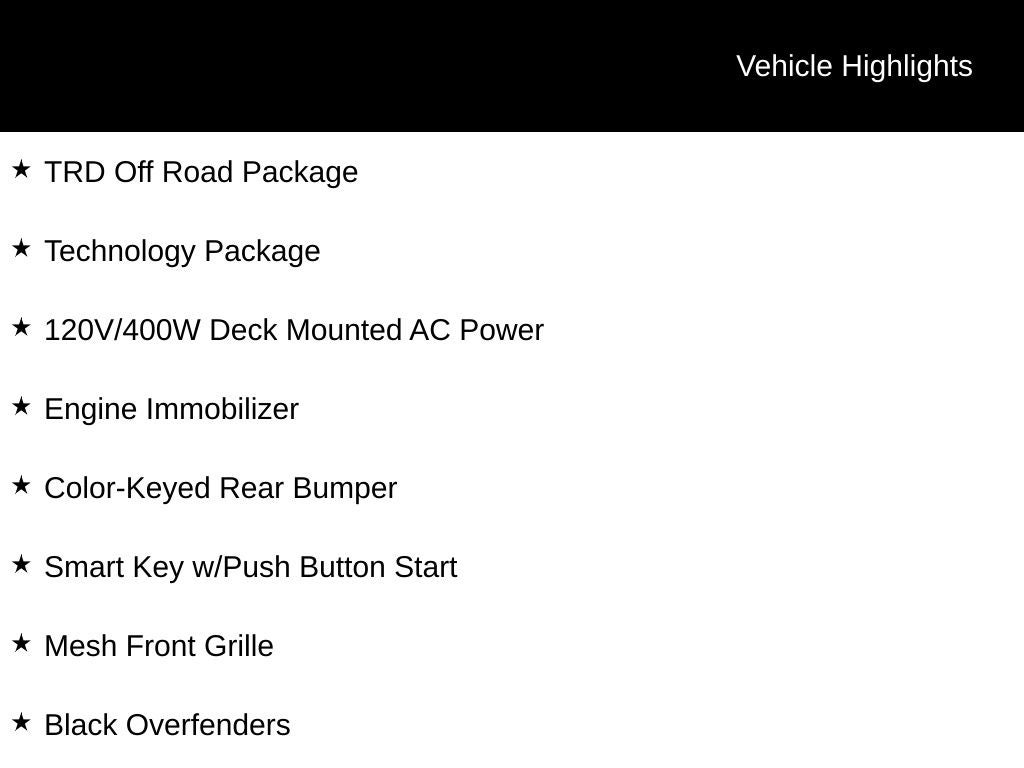 Vehicle Highlights

★ TRD Off Road Package

★ Technology Package

★ 120V/400W Deck Mounted AC Power

★ Engine Immobilizer

★ Color-Keyed Rear Bumper

★ Smart Key w/Push Button Start

★ Mesh Front Grille

★ Black Overfenders